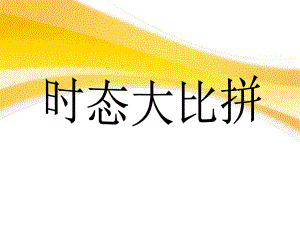 时态大比拼